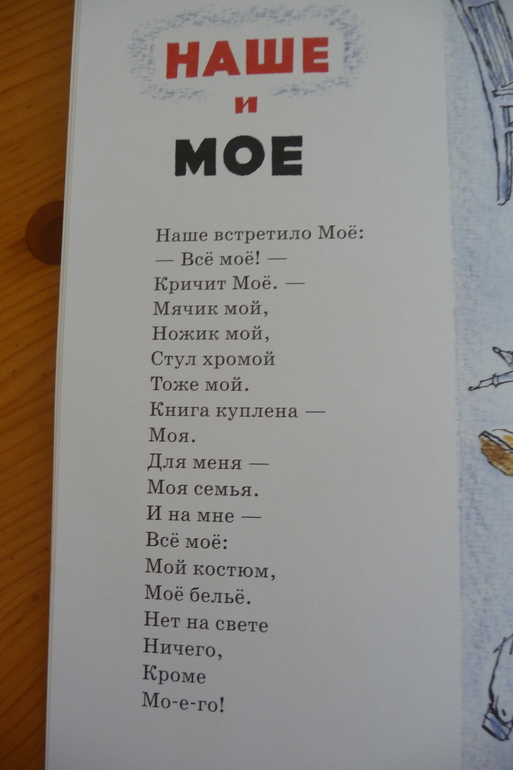 НАШЕ
И
МОЕ

Наше встретило Моё:
— Всё моё! —
Кричит Моё. —
Мячик мой,
Ножик мой,
Стул хромой
Тоже мой.
Книга куплена —
Моя.
Для меня —
Моя семья.
И на мне —
Всё моё:
Мой костюм,
Моё бельё.
Нет на свете
Ничего,
Кроме
Мо-е-го!